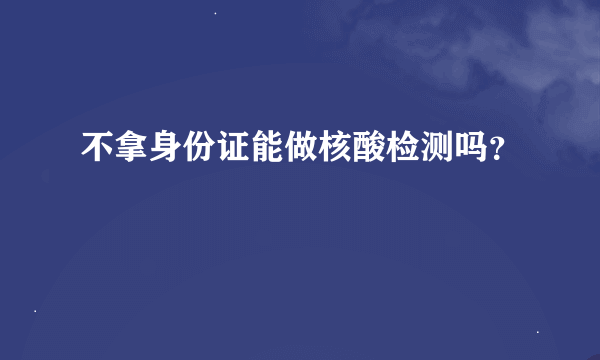 不拿身份证能做核酸检测吗?